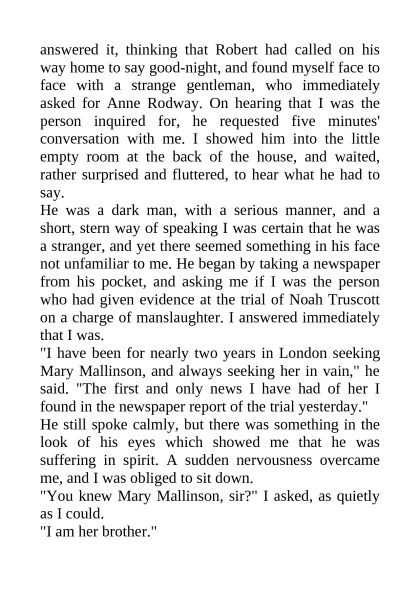 answered it, thinking that Robert had called on his way home to say good-night, and found myself face to face with a strange gentleman, who immediately asked for Anne Rodway. On hearing that I was the person inquired for, he requested five minutes' conversation with me. I showed him into the little empty room at the back of the house, and waited, rather surprised and fluttered, to hear what he had to say.
He was a dark man, with a serious manner, and a short, stern way of speaking I was certain that he was a stranger, and yet there seemed something in his face not unfamiliar to me. He began by taking a newspaper from his pocket, and asking me if I was the person who had given evidence at the trial of Noah Truscott on a charge of manslaughter. I answered immediately that I was.
"I have been for nearly two years in London seeking Mary Mallinson, and always seeking her in vain," he said. "The first and only news I have had of her I found in the newspaper report of the trial yesterday."
He still spoke calmly, but there was something in the look of his eyes which showed me that he was suffering in spirit. A sudden nervousness overcame me, and I was obliged to sit down.
"You knew Mary Mallinson, sir?" I asked, as quietly as I could.
"I am her brother."